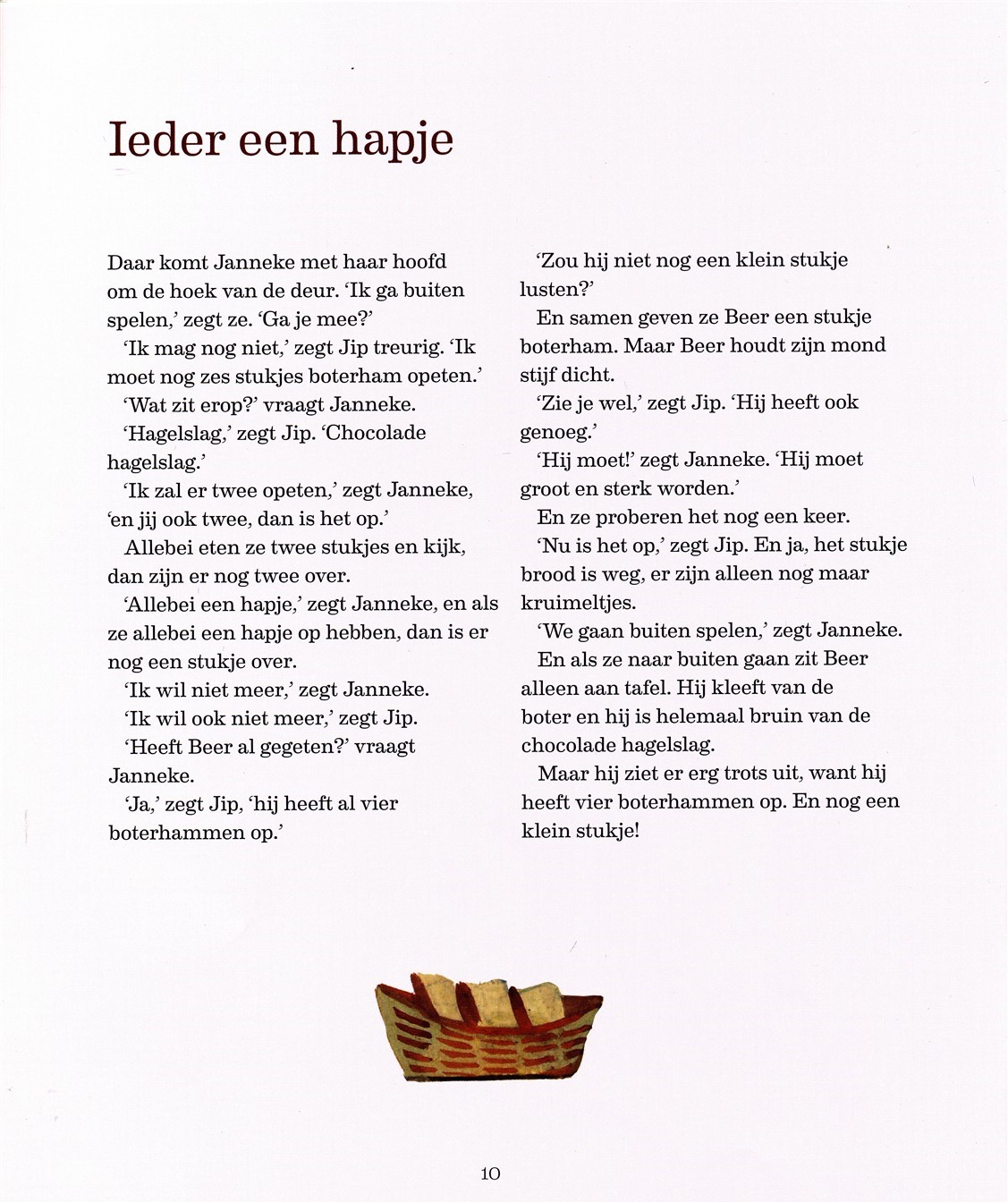 Ieder een hapje

Daar komt Janneke met haar hoofd om de hoek van de deur. 'Ik ga buiten spelen,' zegt ze. 'Ga je mee?'

'Ik mag nog niet,' zegt Jip treurig. 'Ik moet nog zes stukjes boterham opeten.'

'Wat zit erop?' vraagt Janneke.

'Hagelslag,' zegt Jip. 'Chocolade hagelslag.'

'Ik zal er twee opeten,' zegt Janneke, 'en jij ook twee, dan is het op.'

Allebei eten ze twee stukjes en kijk, dan zijn er nog twee over.

'Allebei een hapje,' zegt Janneke, en als ze allebei een hapje op hebben, dan is er nog een stukje over.

'Ik wil niet meer,' zegt Janneke.

'Ik wil ook niet meer,' zegt Jip.

'Heeft Beer al gegeten?' vraagt Janneke.

'Ja,' zegt Jip, 'hij heeft al vier boterhammen op.'

'Zou hij niet nog een klein stukje lusten?'

En samen geven ze Beer een stukje boterham. Maar Beer houdt zijn mond stijf dicht.

'Zie je wel,' zegt Jip. 'Hij heeft ook genoeg.'

'Hij moet!' zegt Janneke. 'Hij moet groot en sterk worden.'

En ze proberen het nog een keer.

'Nu is het op,' zegt Jip. En ja, het stukje brood is weg, er zijn alleen nog maar kruimeltjes.

'We gaan buiten spelen,' zegt Janneke.

En als ze naar buiten gaan zit Beer alleen aan tafel. Hij kleeft van de boter en hij is helemaal bruin van de chocolade hagelslag.

Maar hij ziet er erg trots uit, want hij heeft vier boterhammen op. En nog een klein stukje!

10